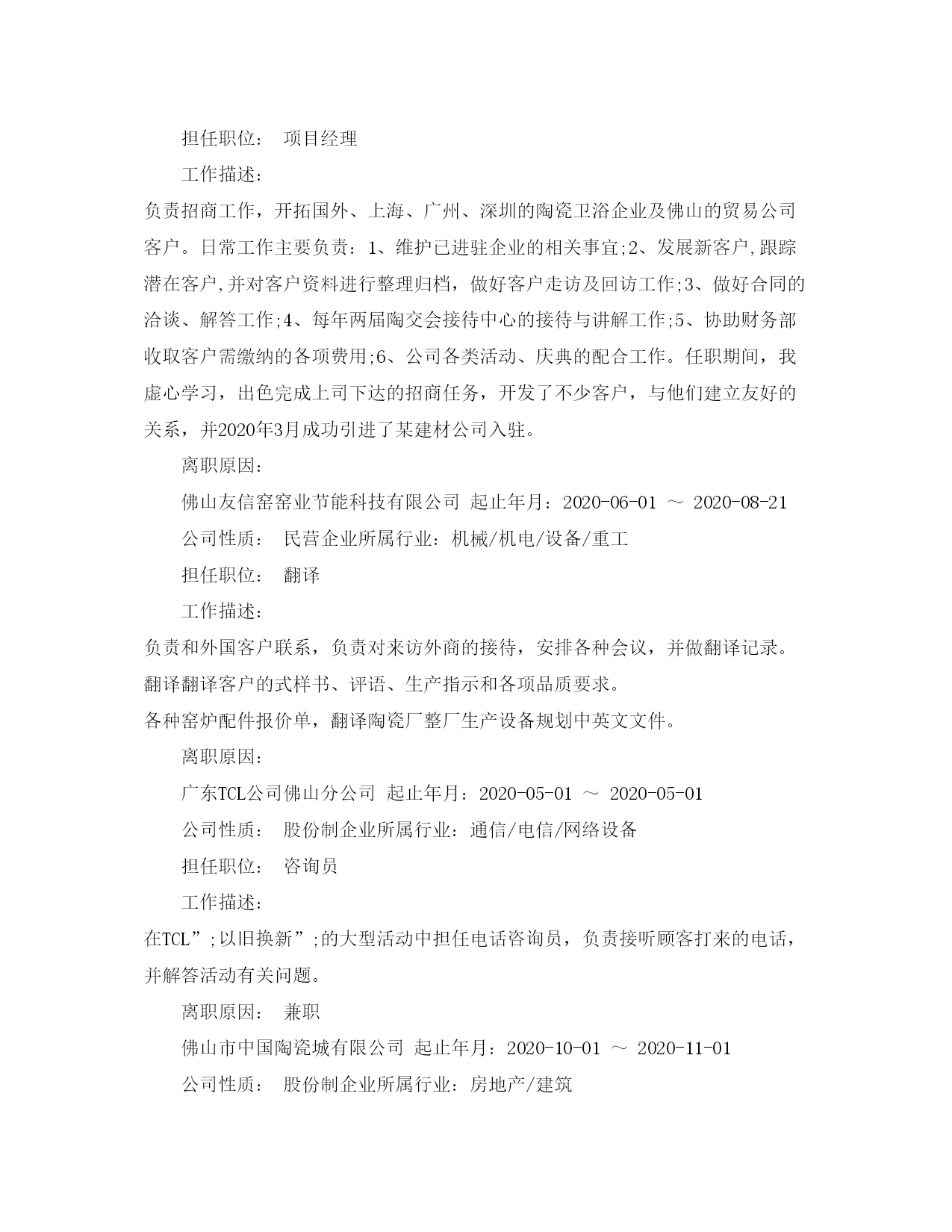 担任职位： 项目经理

工作描述：

负责招商工作，开拓国外、上海、广州、深圳的陶瓷卫浴企业及佛山的贸易公司客户。日常工作主要负责：1、维护已进驻企业的相关事宜;2、发展新客户,跟踪潜在客户,并对客户资料进行整理归档，做好客户走访及回访工作;3、做好合同的洽谈、解答工作;4、每年两届陶交会接待中心的接待与讲解工作;5、协助财务部收取客户需缴纳的各项费用;6、公司各类活动、庆典的配合工作。任职期间，我虚心学习，出色完成上司下达的招商任务，开发了不少客户，与他们建立友好的关系，并2020年3月成功引进了某建材公司入驻。

离职原因：

佛山友信窑窑业节能科技有限公司 起止年月：2020-06-01 ～ 2020-08-21

公司性质： 民营企业所属行业：机械/机电/设备/重工

担任职位： 翻译

工作描述：

负责和外国客户联系，负责对来访外商的接待，安排各种会议，并做翻译记录。
翻译翻译客户的式样书、评语、生产指示和各项品质要求。
各种窑炉配件报价单，翻译陶瓷厂整厂生产设备规划中英文文件。

离职原因：

广东TCL公司佛山分公司 起止年月：2020-05-01 ～ 2020-05-01

公司性质： 股份制企业所属行业：通信/电信/网络设备

担任职位： 咨询员

工作描述：

在TCL”;以旧换新”;的大型活动中担任电话咨询员，负责接听顾客打来的电话，并解答活动有关问题。

离职原因： 兼职

佛山市中国陶瓷城有限公司 起止年月：2020-10-01 ～ 2020-11-01

公司性质： 股份制企业所属行业：房地产/建筑